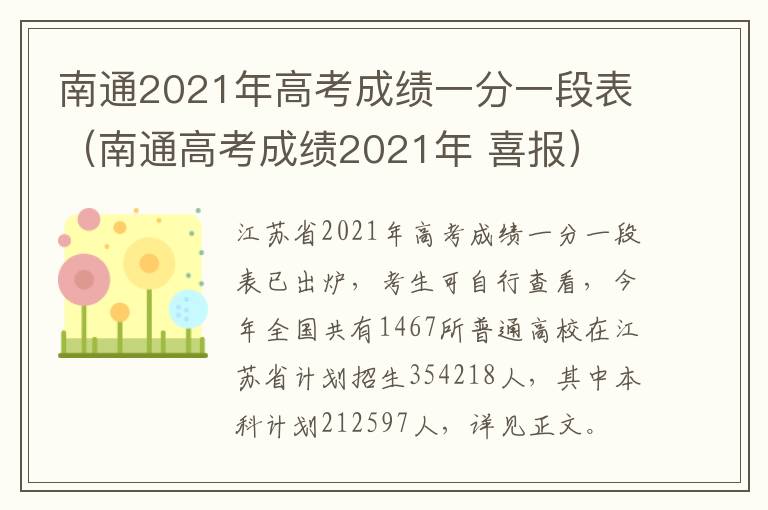 南通2021年高考成绩一分一段表（南通高考成绩2021年 喜报）

江苏省2021年高考成绩一分一段表已出炉，考生可自行查看，今年全国共有1467所普通高校在江苏省计划招生354218人，其中本科计划212597人，详见正文。